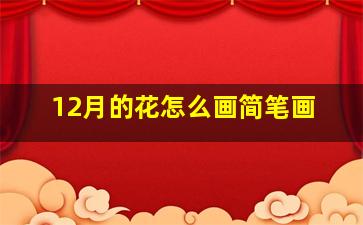 12月的花怎么画简笔画